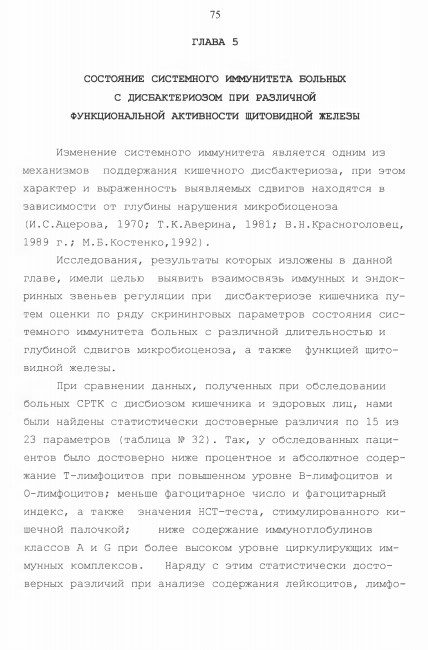 75

ГЛАВА 5

СОСТОЯНИЕ СИСТЕМНОГО ИММУНИТЕТА БОЛЬНЫХ С ДИСБАКТЕРИОЗОМ ПРИ РАЗЛИЧНОЙ ФУНКЦИОНАЛЬНОЙ АКТИВНОСТИ ЩИТОВИДНОЙ ЖЕЛЕЗЫ

Изменение системного иммунитета является одним из механизмов поддержания кишечного дисбактериоза, при этом характер и выраженность выявляемых сдвигов находятся в зависимости от глубины нарушения микробиоценоза (И.С.Ацерова, 1970; Т.К.Аверина, 1981; В.Н.Красноголовец, 1989 г.; М.Б.Костенко,1992).

Исследования, результаты которых изложены в данной главе, имели целью выявить взаимосвязь иммунных и эндокринных звеньев регуляции при дисбактериозе кишечника путем оценки по ряду скрининговых параметров состояния системного иммунитета больных с различной длительностью и глубиной сдвигов микробиоценоза, а также функцией щитовидной железы.

При сравнении данных, полученных при обследовании больных СРТК с дисбиозом кишечника и здоровых лиц, нами были найдены статистически достоверные различия по 15 из 23 параметров (таблица № 32). Так, у обследованных пациентов было достоверно ниже процентное и абсолютное содержание Т-лимфоцитов при повышенном уровне В-лимфоцитов и О-лимфоцитов; меньше фагоцитарное число и фагоцитарный индекс, а также значения НСТ-теста, стимулированного кишечной палочкой; ниже содержание иммуноглобулинов классов А и G при более высоком уровне циркулирующих иммунных комплексов. Наряду с этим статистически достоверных различий при анализе содержания лейкоцитов, лимфо-